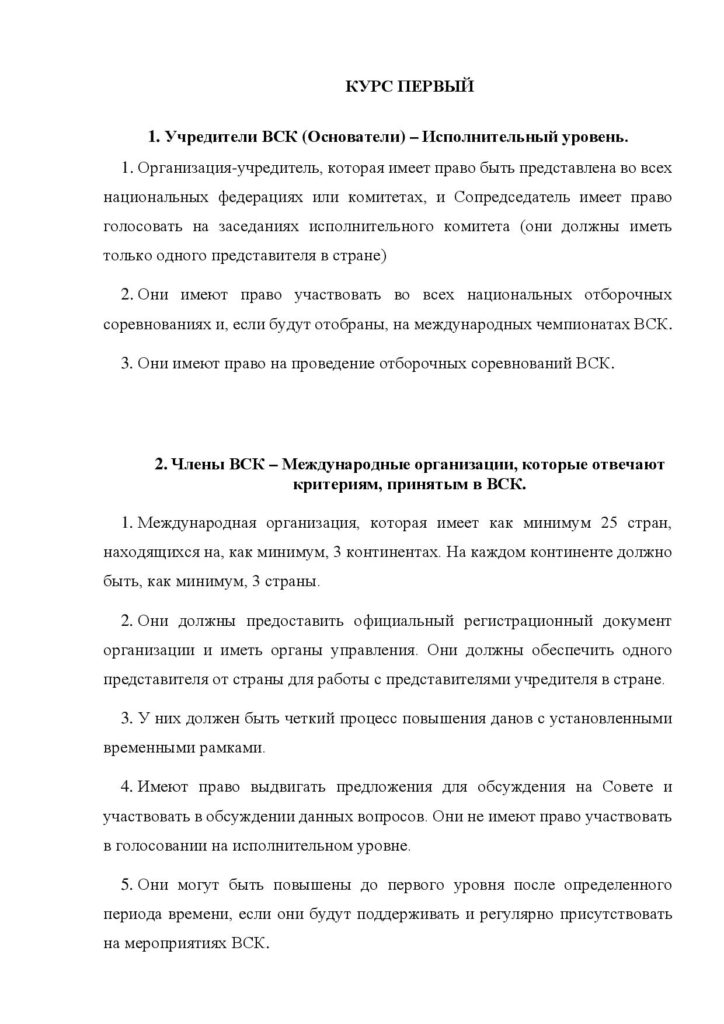 КУРС ПЕРВЫЙ

1. Учредители ВСК (Основатели) – Исполнительный уровень.

1. Организация-учредитель, которая имеет право быть представлена во всех национальных федерациях или комитетах, и Сопредседатель имеет право голосовать на заседаниях исполнительного комитета (они должны иметь только одного представителя в стране)

2. Они имеют право участвовать во всех национальных отборочных соревнованиях и, если будут отобраны, на международных чемпионатах ВСК.

3. Они имеют право на проведение отборочных соревнований ВСК.

2. Члены ВСК – Международные организации, которые отвечают критериям, принятым в ВСК.

1. Международная организация, которая имеет как минимум 25 стран, находящихся на, как минимум, 3 континентах. На каждом континенте должно быть, как минимум, 3 страны.

2. Они должны предоставить официальный регистрационный документ организации и иметь органы управления. Они должны обеспечить одного представителя от страны для работы с представителями учредителя в стране.

3. У них должен быть четкий процесс повышения данов с установленными временными рамками.

4. Имеют право выдвигать предложения для обсуждения на Совете и участвовать в обсуждении данных вопросов. Они не имеют право участвовать в голосовании на исполнительном уровне.

5. Они могут быть повышены до первого уровня после определенного периода времени, если они будут поддерживать и регулярно присутствовать на мероприятиях ВСК.